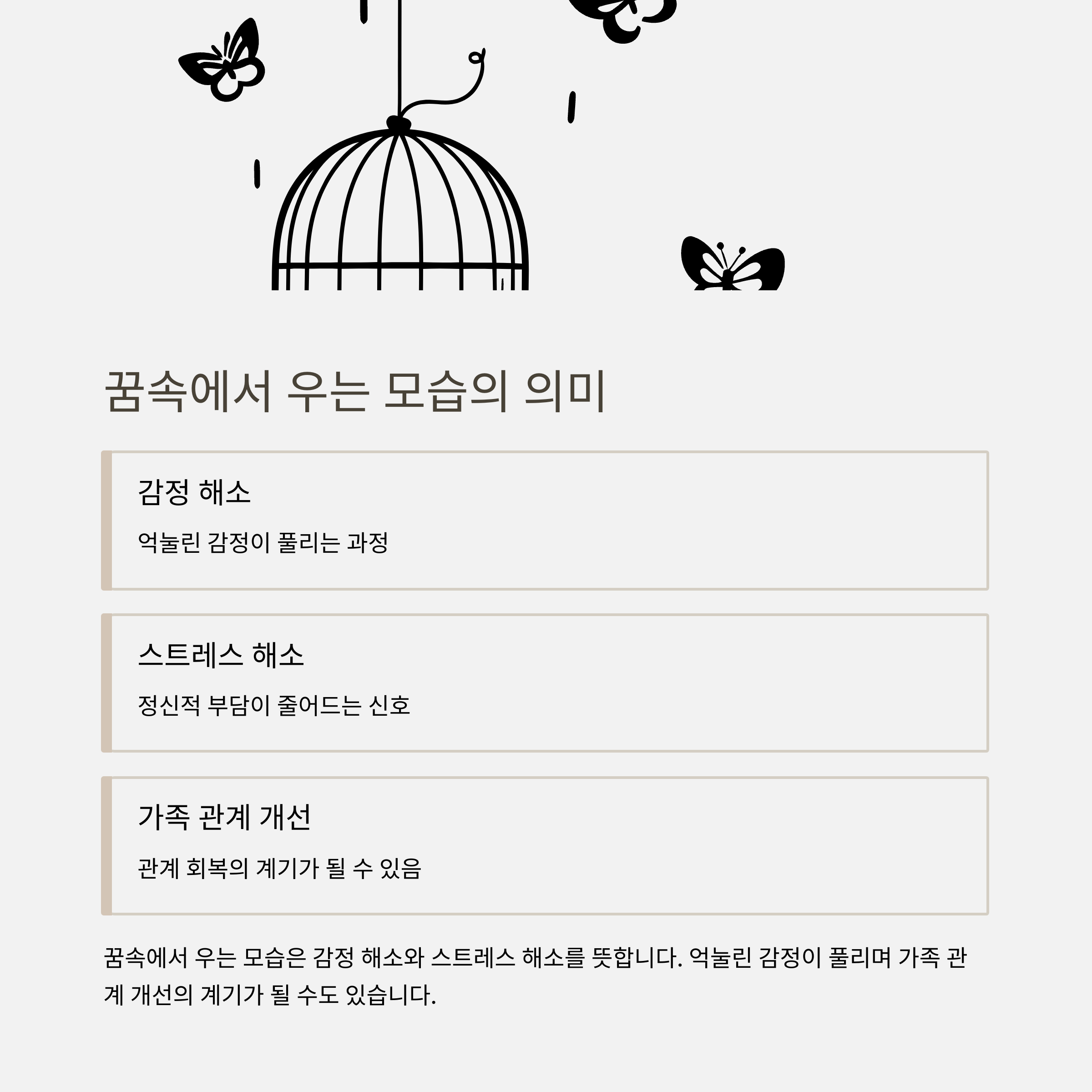 꿈속에서 우는 모습의 의미

감정 해소

억눌린 감정이 풀리는 과정

스트레스 해소

정신적 부담이 줄어드는 신호

가족 관계 개선

관계 회복의 계기가 될 수 있음

꿈속에서 우는 모습은 감정 해소와 스트레스 해소를 뜻합니다. 억눌린 감정이 풀리며 가족 관계 개선의 계기가 될 수도 있습니다.